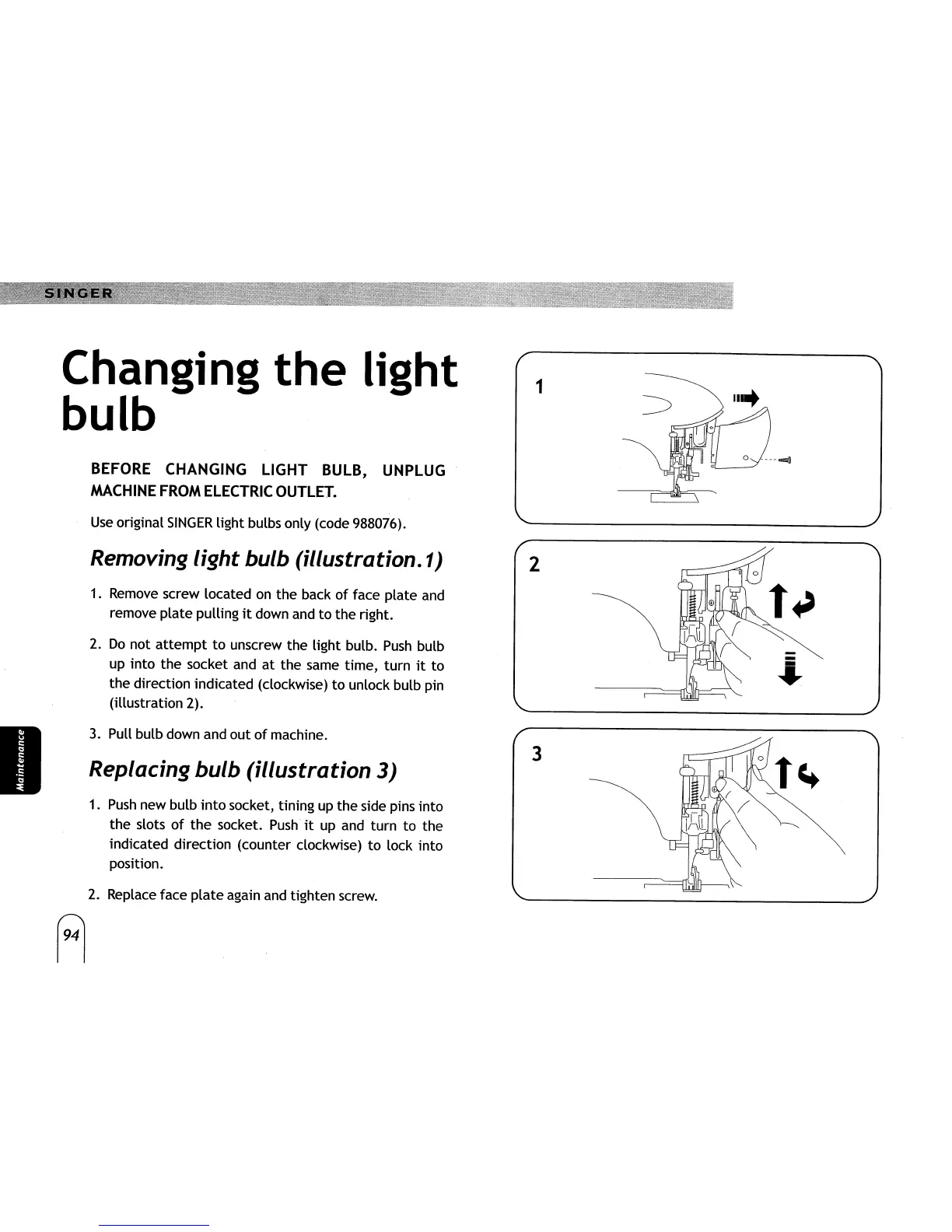 SINGER

Changing the light bulb

BEFORE CHANGING LIGHT BULB, UNPLUG MACHINE FROM ELECTRIC OUTLET.

Use original SINGER light bulbs only (code 988076).

Removing light bulb (illustration.1)

1. Remove screw located on the back of face plate and remove plate pulling it down and to the right.

2. Do not attempt to unscrew the light bulb. Push bulb up into the socket and at the same time, turn it to the direction indicated (clockwise) to unlock bulb pin (illustration 2).

3. Pull bulb down and out of machine.

Replacing bulb (illustration 3)

1. Push new bulb into socket, tining up the side pins into the slots of the socket. Push it up and turn to the indicated direction (counter clockwise) to lock into position.

2. Replace face plate again and tighten screw.

Maintenance

94

1

2

3